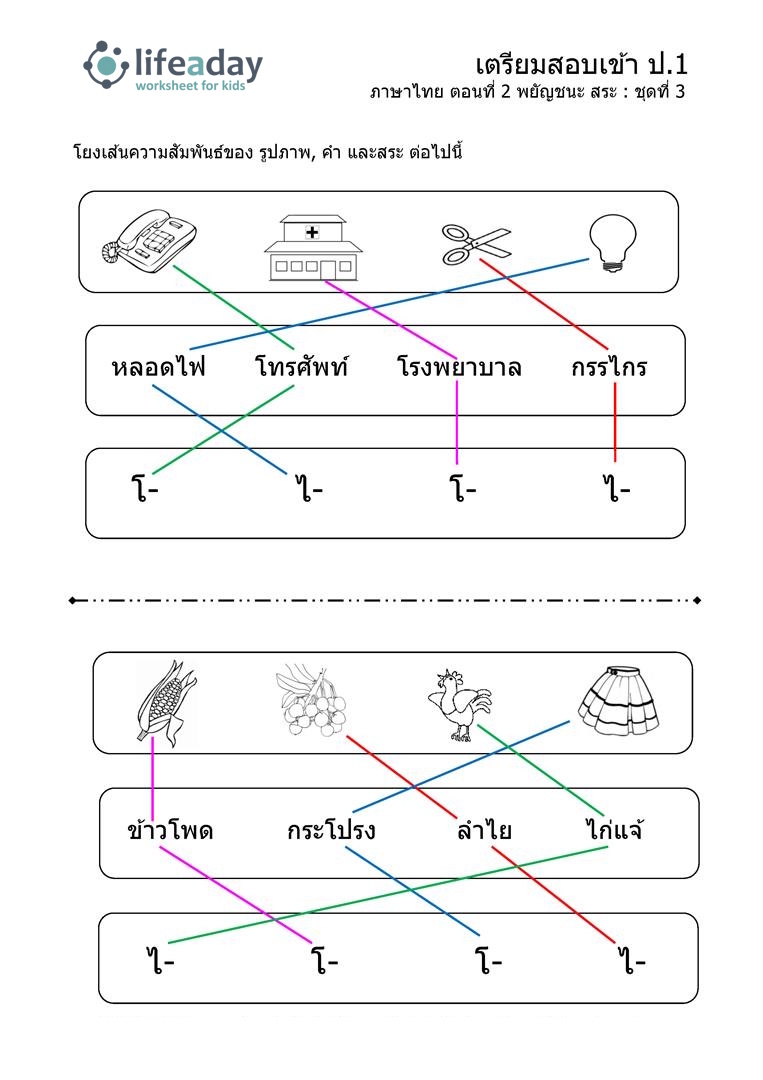 lifeaday
worksheet for kids

เตรียมสอบเข้า ป.1
ภาษาไทย ตอนที่ 2 พยัญชนะ สระ : ชุดที่ 3

โยงเส้นความสัมพันธ์ของ รูปภาพ, คำ และสระ ต่อไปนี้

หลอดไฟ โทรศัพท์ โรงพยาบาล กรรไกร

โ- ไ- โ- ไ-

ข้าวโพด กระโปรง ลำไย ไก่แจ้

ไ- โ- โ- ไ-